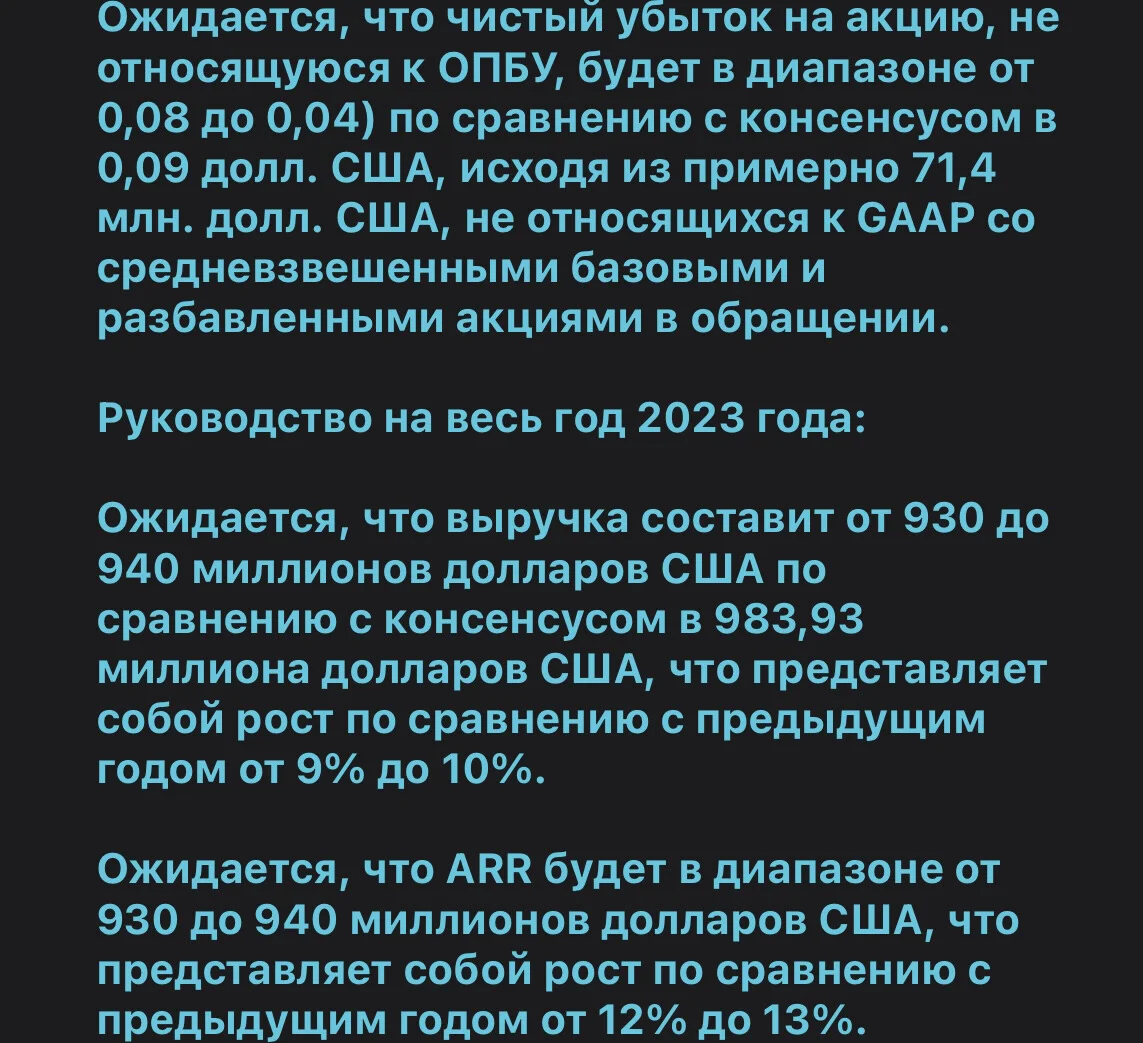 Ожидается, что чистый убыток на акцию, не относящуюся к ОПБУ, будет в диапазоне от 0,08 до 0,04) по сравнению с консенсусом в 0,09 долл. США, исходя из примерно 71,4 млн. долл. США, не относящихся к GAAP со средневзвешенными базовыми и разбавленными акциями в обращении.

Руководство на весь год 2023 года:

Ожидается, что выручка составит от 930 до 940 миллионов долларов США по сравнению с консенсусом в 983,93 миллиона долларов США, что представляет собой рост по сравнению с предыдущим годом от 9% до 10%.

Ожидается, что ARR будет в диапазоне от 930 до 940 миллионов долларов США, что представляет собой рост по сравнению с предыдущим годом от 12% до 13%.